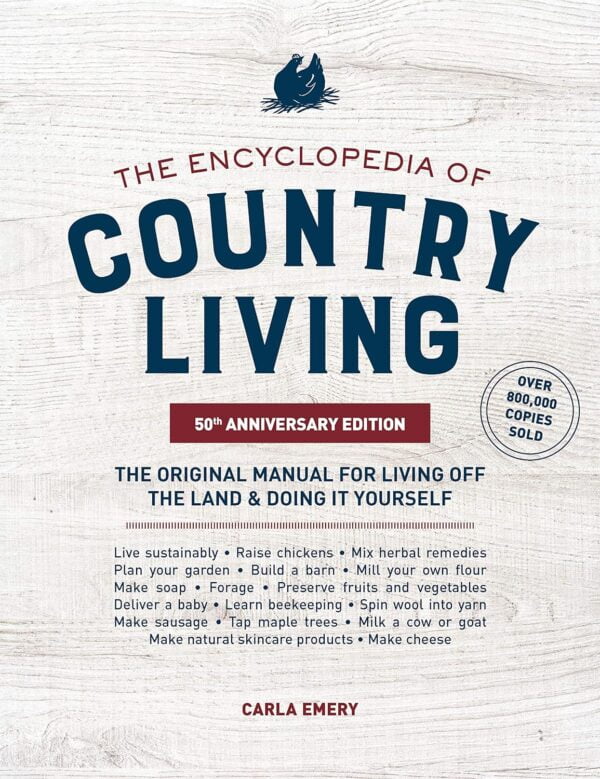 THE ENCYCLOPEDIA OF
COUNTRY LIVING

50th ANNIVERSARY EDITION

OVER 800,000 COPIES SOLD

THE ORIGINAL MANUAL FOR LIVING OFF THE LAND & DOING IT YOURSELF

Live sustainably • Raise chickens • Mix herbal remedies
Plan your garden • Build a barn • Mill your own flour
Make soap • Forage • Preserve fruits and vegetables
Deliver a baby • Learn beekeeping • Spin wool into yarn
Make sausage • Tap maple trees • Milk a cow or goat
Make natural skincare products • Make cheese

CARLA EMERY